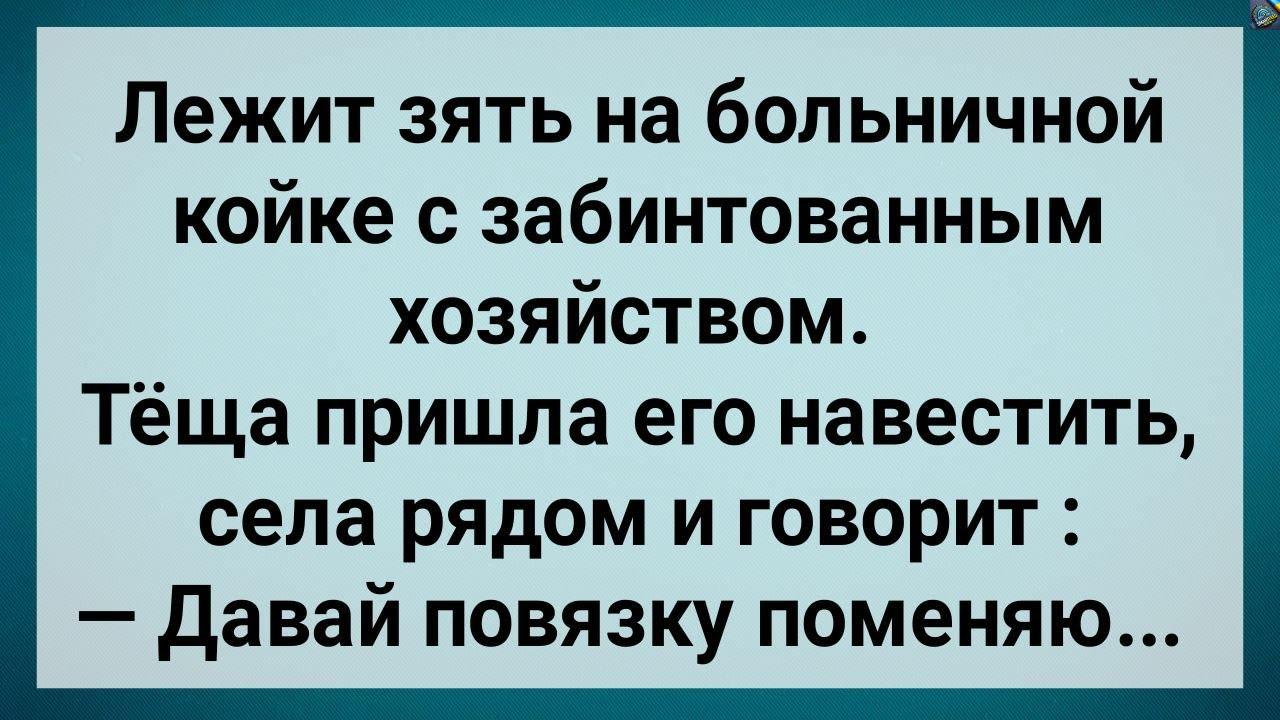 Лежит зять на больничной койке с забинтованным хозяйством.
Тёща пришла его навестить, села рядом и говорит :
— Давай повязку поменяю...